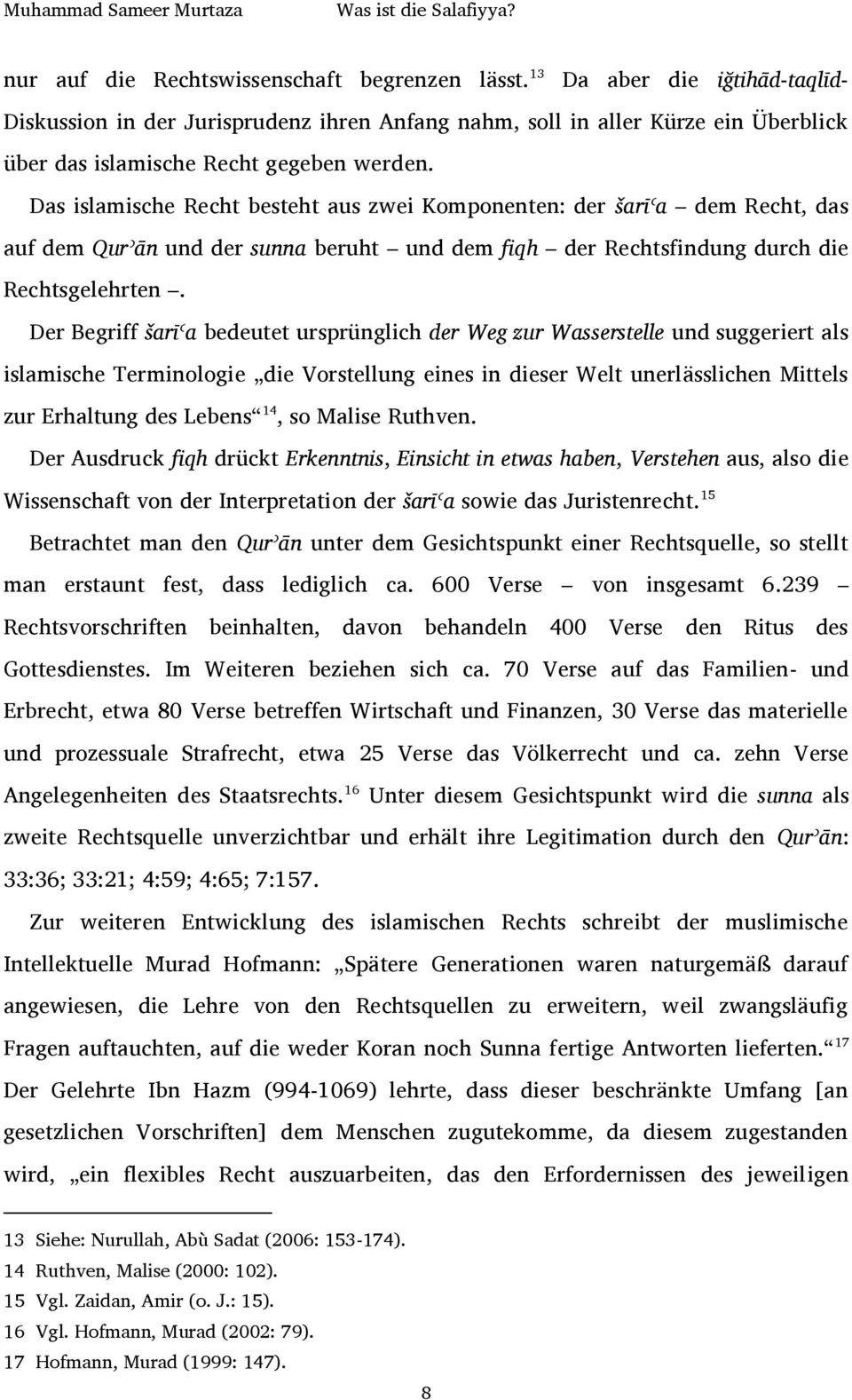 Muhammad Sameer Murtaza Was ist die Salafiyya?

nur auf die Rechtswissenschaft begrenzen lässt.$^{13}$ Da aber die iǧtihād-taqlīd-Diskussion in der Jurisprudenz ihren Anfang nahm, soll in aller Kürze ein Überblick über das islamische Recht gegeben werden.

Das islamische Recht besteht aus zwei Komponenten: der šarīʿa – dem Recht, das auf dem Qurʾān und der sunna beruht – und dem fiqh – der Rechtsfindung durch die Rechtsgelehrten –.

Der Begriff šarīʿa bedeutet ursprünglich der Weg zur Wasserstelle und suggeriert als islamische Terminologie „die Vorstellung eines in dieser Welt unerlässlichen Mittels zur Erhaltung des Lebens“$^{14}$, so Malise Ruthven.

Der Ausdruck fiqh drückt Erkenntnis, Einsicht in etwas haben, Verstehen aus, also die Wissenschaft von der Interpretation der šarīʿa sowie das Juristenrecht.$^{15}$

Betrachtet man den Qurʾān unter dem Gesichtspunkt einer Rechtsquelle, so stellt man erstaunt fest, dass lediglich ca. 600 Verse – von insgesamt 6.239 – Rechtsvorschriften beinhalten, davon behandeln 400 Verse den Ritus des Gottesdienstes. Im Weiteren beziehen sich ca. 70 Verse auf das Familien- und Erbrecht, etwa 80 Verse betreffen Wirtschaft und Finanzen, 30 Verse das materielle und prozessuale Strafrecht, etwa 25 Verse das Völkerrecht und ca. zehn Verse Angelegenheiten des Staatsrechts.$^{16}$ Unter diesem Gesichtspunkt wird die sunna als zweite Rechtsquelle unverzichtbar und erhält ihre Legitimation durch den Qurʾān: 33:36; 33:21; 4:59; 4:65; 7:157.

Zur weiteren Entwicklung des islamischen Rechts schreibt der muslimische Intellektuelle Murad Hofmann: „Spätere Generationen waren naturgemäß darauf angewiesen, die Lehre von den Rechtsquellen zu erweitern, weil zwangsläufig Fragen auftauchten, auf die weder Koran noch Sunna fertige Antworten lieferten.“$^{17}$ Der Gelehrte Ibn Hazm (994-1069) lehrte, dass dieser beschränkte Umfang [an gesetzlichen Vorschriften] dem Menschen zugutekomme, da diesem zugestanden wird, „ein flexibles Recht auszuarbeiten, das den Erfordernissen des jeweiligen

13 Siehe: Nurullah, Abù Sadat (2006: 153-174).
14 Ruthven, Malise (2000: 102).
15 Vgl. Zaidan, Amir (o. J.: 15).
16 Vgl. Hofmann, Murad (2002: 79).
17 Hofmann, Murad (1999: 147).

8